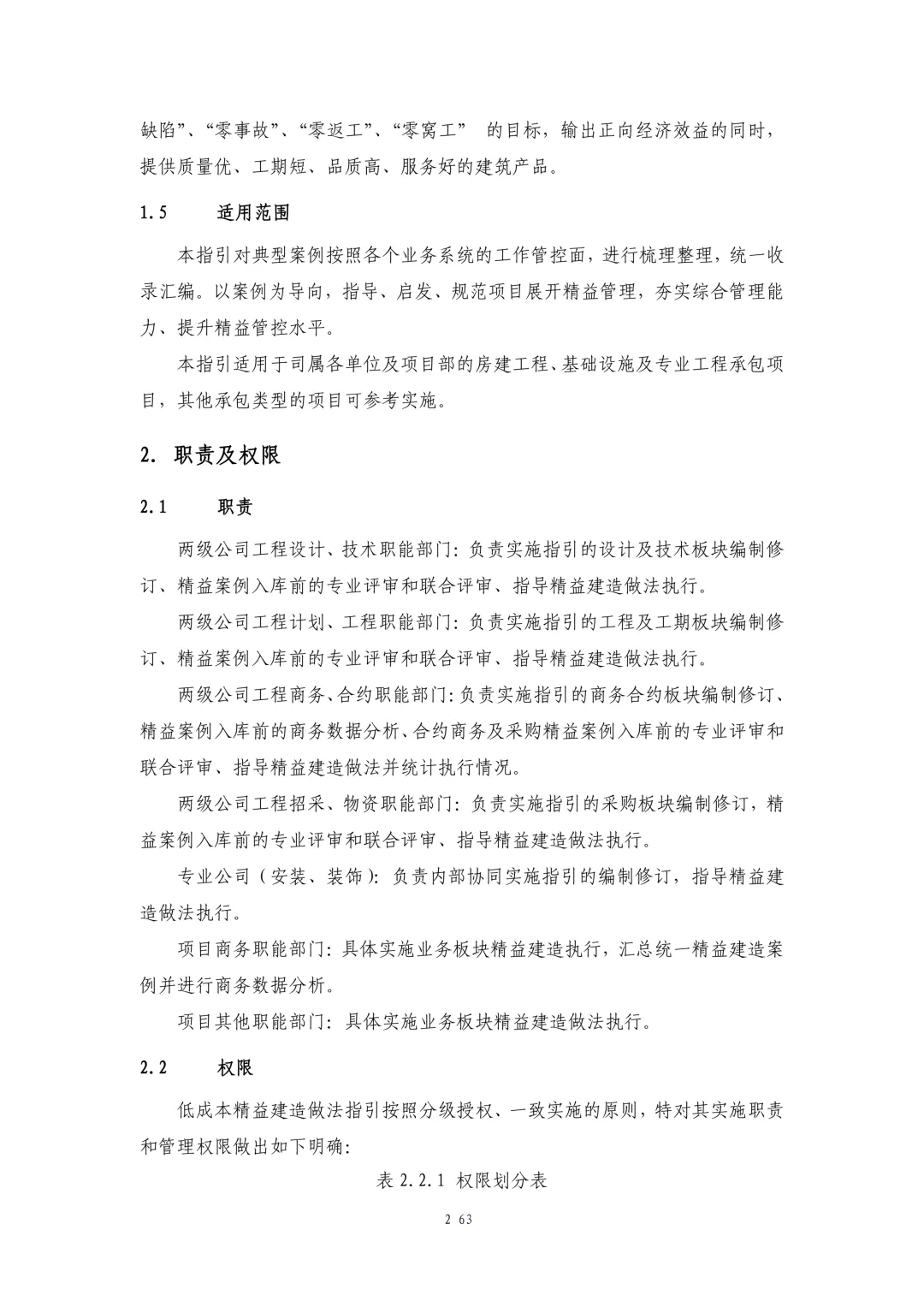 缺陷”、“零事故”、“零返工”、“零窝工” 的目标，输出正向经济效益的同时，提供质量优、工期短、品质高、服务好的建筑产品。

1.5　适用范围

本指引对典型案例按照各个业务系统的工作管控面，进行梳理整理，统一收录汇编。以案例为导向，指导、启发、规范项目展开精益管理，夯实综合管理能力、提升精益管控水平。

本指引适用于司属各单位及项目部的房建工程、基础设施及专业工程承包项目，其他承包类型的项目可参考实施。

2. 职责及权限

2.1　职责

两级公司工程设计、技术职能部门：负责实施指引的设计及技术板块编制修订、精益案例入库前的专业评审和联合评审、指导精益建造做法执行。

两级公司工程计划、工程职能部门：负责实施指引的工程及工期板块编制修订、精益案例入库前的专业评审和联合评审、指导精益建造做法执行。

两级公司工程商务、合约职能部门：负责实施指引的商务合约板块编制修订、精益案例入库前的商务数据分析、合约商务及采购精益案例入库前的专业评审和联合评审、指导精益建造做法并统计执行情况。

两级公司工程招采、物资职能部门：负责实施指引的采购板块编制修订，精益案例入库前的专业评审和联合评审、指导精益建造做法执行。

专业公司（安装、装饰）：负责内部协同实施指引的编制修订，指导精益建造做法执行。

项目商务职能部门：具体实施业务板块精益建造执行，汇总统一精益建造案例并进行商务数据分析。

项目其他职能部门：具体实施业务板块精益建造做法执行。

2.2　权限

低成本精益建造做法指引按照分级授权、一致实施的原则，特对其实施职责和管理权限做出如下明确：

表 2.2.1 权限划分表

2 63